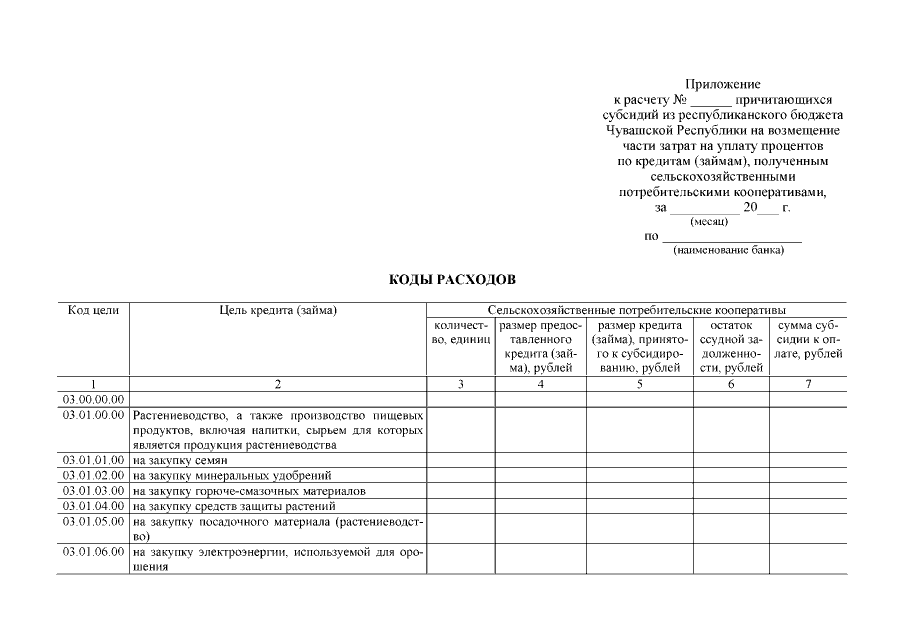 Приложение
к расчету № ____ причитающихся
субсидий из республиканского бюджета
Чувашской Республики на возмещение
части затрат на уплату процентов
по кредитам (займам), полученным
сельскохозяйственными
потребительскими кооперативами,
за ____ 20____ г.
(месяц)
по ____
(наименование банка)

КОДЫ РАСХОДОВ

| Код цели | Цель кредита (займа) | Сельскохозяйственные потребительские кооперативы | | | | |
|---|---|---|---|---|---|---|
| | | количество, единиц | размер предоставленного кредита (займа), рублей | размер кредита (займа), принятого к субсидированию, рублей | остаток ссудной задолженности, рублей | сумма субсидии к оплате, рублей |
| 1 | 2 | 3 | 4 | 5 | 6 | 7 |
| 03.00.00.00 | | | | | | |
| 03.01.00.00 | Растениеводство, а также производство пищевых продуктов, включая напитки, сырьем для которых является продукция растениеводства | | | | | |
| 03.01.01.00 | на закупку семян | | | | | |
| 03.01.02.00 | на закупку минеральных удобрений | | | | | |
| 03.01.03.00 | на закупку горюче-смазочных материалов | | | | | |
| 03.01.04.00 | на закупку средств защиты растений | | | | | |
| 03.01.05.00 | на закупку посадочного материала (растениеводство) | | | | | |
| 03.01.06.00 | на закупку электроэнергии, используемой для орошения | | | | | |